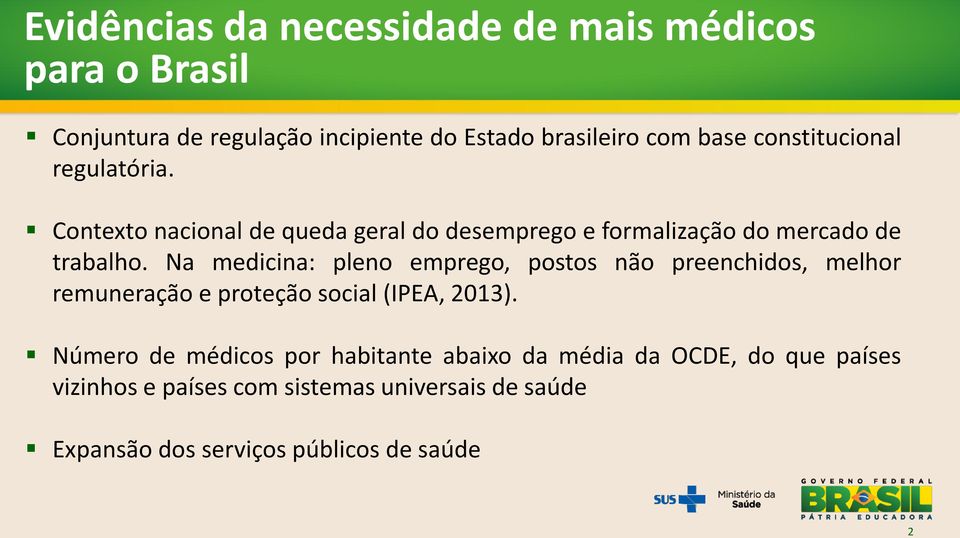 Evidências da necessidade de mais médicos para o Brasil

▪ Conjuntura de regulação incipiente do Estado brasileiro com base constitucional regulatória.

▪ Contexto nacional de queda geral do desemprego e formalização do mercado de trabalho. Na medicina: pleno emprego, postos não preenchidos, melhor remuneração e proteção social (IPEA, 2013).

▪ Número de médicos por habitante abaixo da média da OCDE, do que países vizinhos e países com sistemas universais de saúde

▪ Expansão dos serviços públicos de saúde

SUS Ministério da Saúde

GOVERNO FEDERAL
BRASIL
PÁTRIA EDUCADORA

2